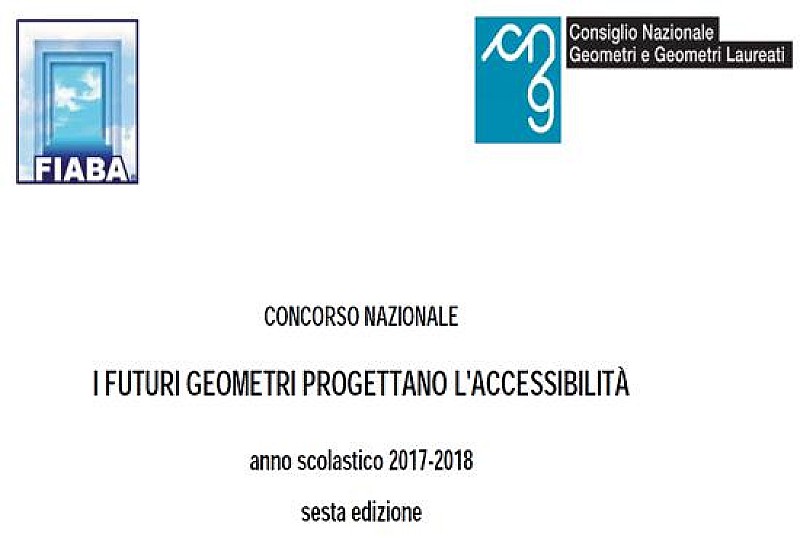 FIABA

Consiglio Nazionale
Geometri e Geometri Laureati

CONCORSO NAZIONALE

I FUTURI GEOMETRI PROGETTANO L'ACCESSIBILITÀ

anno scolastico 2017-2018

sesta edizione